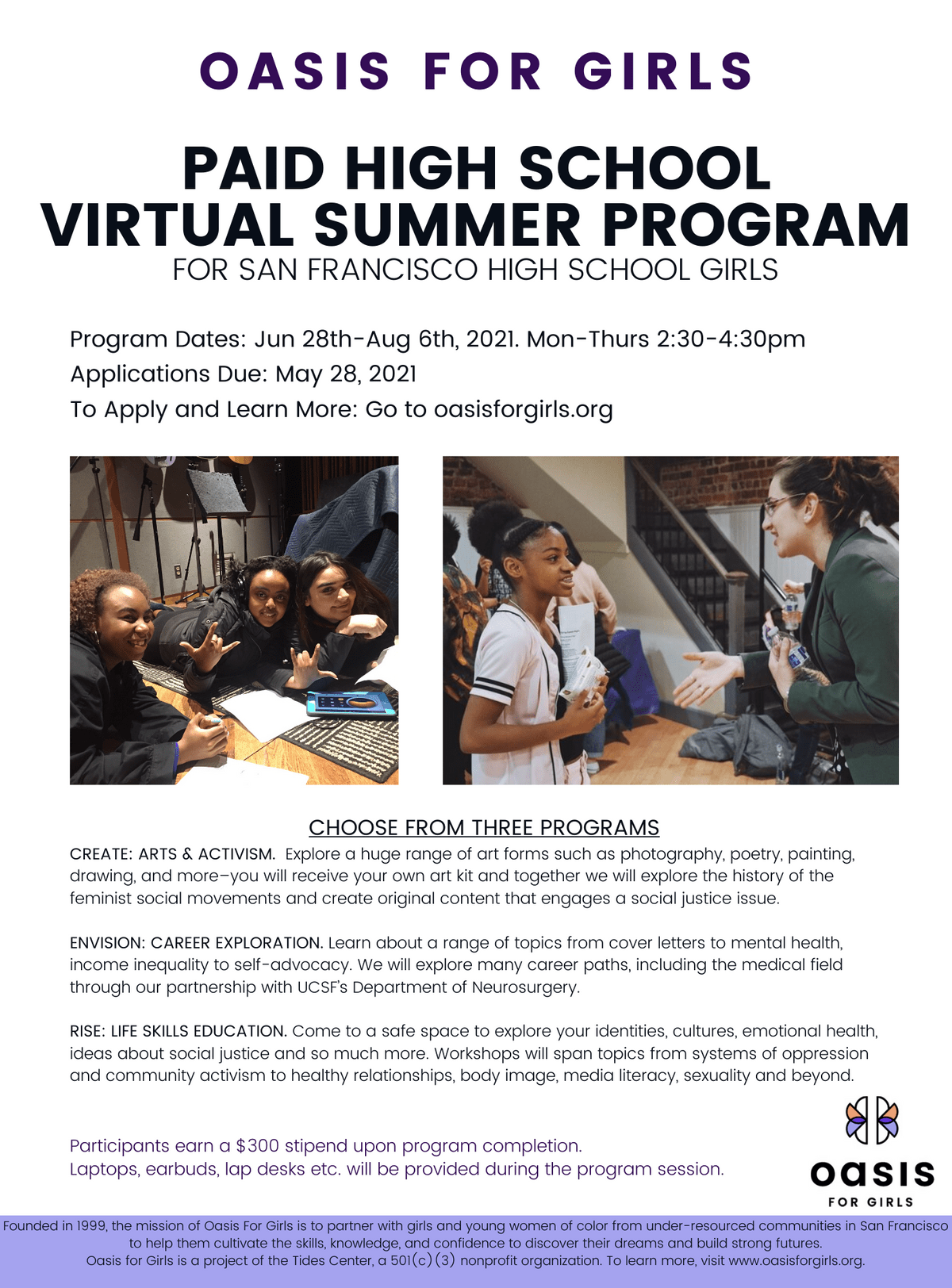 OASIS FOR GIRLS

PAID HIGH SCHOOL VIRTUAL SUMMER PROGRAM

FOR SAN FRANCISCO HIGH SCHOOL GIRLS

Program Dates: Jun 28th-Aug 6th, 2021. Mon-Thurs 2:30-4:30pm
Applications Due: May 28, 2021
To Apply and Learn More: Go to oasisforgirls.org

CHOOSE FROM THREE PROGRAMS

CREATE: ARTS & ACTIVISM. Explore a huge range of art forms such as photography, poetry, painting, drawing, and more–you will receive your own art kit and together we will explore the history of the feminist social movements and create original content that engages a social justice issue.

ENVISION: CAREER EXPLORATION. Learn about a range of topics from cover letters to mental health, income inequality to self-advocacy. We will explore many career paths, including the medical field through our partnership with UCSF's Department of Neurosurgery.

RISE: LIFE SKILLS EDUCATION. Come to a safe space to explore your identities, cultures, emotional health, ideas about social justice and so much more. Workshops will span topics from systems of oppression and community activism to healthy relationships, body image, media literacy, sexuality and beyond.

Participants earn a $300 stipend upon program completion.
Laptops, earbuds, lap desks etc. will be provided during the program session.

oasis FOR GIRLS

Founded in 1999, the mission of Oasis For Girls is to partner with girls and young women of color from under-resourced communities in San Francisco to help them cultivate the skills, knowledge, and confidence to discover their dreams and build strong futures.
Oasis for Girls is a project of the Tides Center, a 501(c)(3) nonprofit organization. To learn more, visit www.oasisforgirls.org.